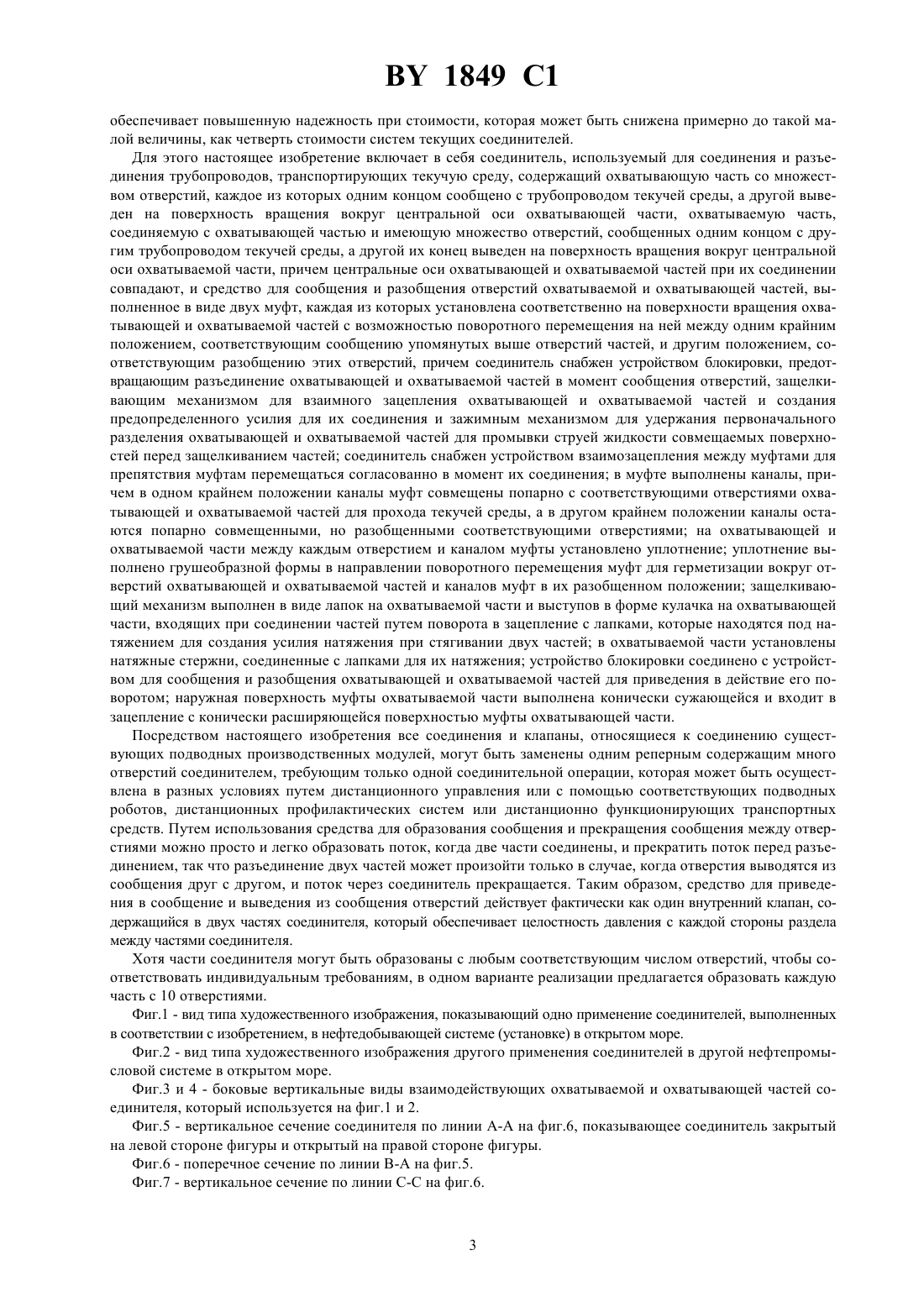 BY 1849 C1

обеспечивает повышенную надежность при стоимости, которая может быть снижена примерно до такой малой величины, как четверть стоимости систем текущих соединителей.

Для этого настоящее изобретение включает в себя соединитель, используемый для соединения и разъединения трубопроводов, транспортирующих текучую среду, содержащий охватывающую часть со множеством отверстий, каждое из которых одним концом сообщено с трубопроводом текучей среды, а другой выведен на поверхность вращения вокруг центральной оси охватывающей части, охватываемую часть, соединяемую с охватывающей частью и имеющую множество отверстий, сообщенных одним концом с другим трубопроводом текучей среды, а другой их конец выведен на поверхность вращения вокруг центральной оси охватываемой части, причем центральные оси охватывающей и охватываемой частей при их соединении совпадают, и средство для сообщения и разобщения отверстий охватываемой и охватывающей частей, выполненное в виде двух муфт, каждая из которых установлена соответственно на поверхности вращения охватывающей и охватываемой частей с возможностью поворотного перемещения на ней между одним крайним положением, соответствующим сообщению упомянутых выше отверстий частей, и другим положением, соответствующим разобщению этих отверстий, причем соединитель снабжен устройством блокировки, предотвращающим разъединение охватывающей и охватываемой частей в момент сообщения отверстий, защелкивающим механизмом для взаимного зацепления охватывающей и охватываемой частей и создания предопределенного усилия для их соединения и зажимным механизмом для удержания первоначального разделения охватывающей и охватываемой частей для промывки струей жидкости совмещаемых поверхностей перед защелкиванием частей; соединитель снабжен устройством взаимозацепления между муфтами для препятствия муфтам перемещаться согласованно в момент их соединения; в муфте выполнены каналы, причем в одном крайнем положении каналы муфт совмещены попарно с соответствующими отверстиями охватывающей и охватываемой частей для прохода текучей среды, а в другом крайнем положении каналы остаются попарно совмещенными, но разобщенными соответствующими отверстиями; на охватывающей и охватываемой части между каждым отверстием и каналом муфты установлено уплотнение; уплотнение выполнено грушеобразной формы в направлении поворотного перемещения муфт для герметизации вокруг отверстий охватывающей и охватываемой частей и каналов муфт в их разобщенном положении; защелкивающий механизм выполнен в виде лапок на охватываемой части и выступов в форме кулачка на охватывающей части, входящих при соединении частей путем поворота в зацепление с лапками, которые находятся под натяжением для создания усилия натяжения при стягивании двух частей; в охватываемой части установлены натяжные стержни, соединенные с лапками для их натяжения; устройство блокировки соединено с устройством для сообщения и разобщения охватывающей и охватываемой частей для приведения в действие его поворотом; наружная поверхность муфты охватываемой части выполнена конически сужающейся и входит в зацепление с конически расширяющейся поверхностью муфты охватывающей части.

Посредством настоящего изобретения все соединения и клапаны, относящиеся к соединению существующих подводных производственных модулей, могут быть заменены одним реперным содержащим много отверстий соединителем, требующим только одной соединительной операции, которая может быть осуществлена в разных условиях путем дистанционного управления или с помощью соответствующих подводных роботов, дистанционных профилактических систем или дистанционно функционирующих транспортных средств. Путем использования средства для образования сообщения и прекращения сообщения между отверстиями можно просто и легко образовать поток, когда две части соединены, и прекратить поток перед разъединением, так что разъединение двух частей может произойти только в случае, когда отверстия выводятся из сообщения друг с другом, и поток через соединитель прекращается. Таким образом, средство для приведения в сообщение и выведения из сообщения отверстий действует фактически как один внутренний клапан, содержащийся в двух частях соединителя, который обеспечивает целостность давления с каждой стороны раздела между частями соединителя.

Хотя части соединителя могут быть образованы с любым соответствующим числом отверстий, чтобы соответствовать индивидуальным требованиям, в одном варианте реализации предлагается образовать каждую часть с 10 отверстиями.

Фиг.1 - вид типа художественного изображения, показывающий одно применение соединителей, выполненных в соответствии с изобретением, в нефтедобывающей системе (установке) в открытом море.

Фиг.2 - вид типа художественного изображения другого применения соединителей в другой нефтепромысловой системе в открытом море.

Фиг.3 и 4 - боковые вертикальные виды взаимодействующих охватываемой и охватывающей частей соединителя, который используется на фиг.1 и 2.

Фиг.5 - вертикальное сечение соединителя по линии А-А на фиг.6, показывающее соединитель закрытый на левой стороне фигуры и открытый на правой стороне фигуры.

Фиг.6 - поперечное сечение по линии В-А на фиг.5.

Фиг.7 - вертикальное сечение по линии С-С на фиг.6.

3